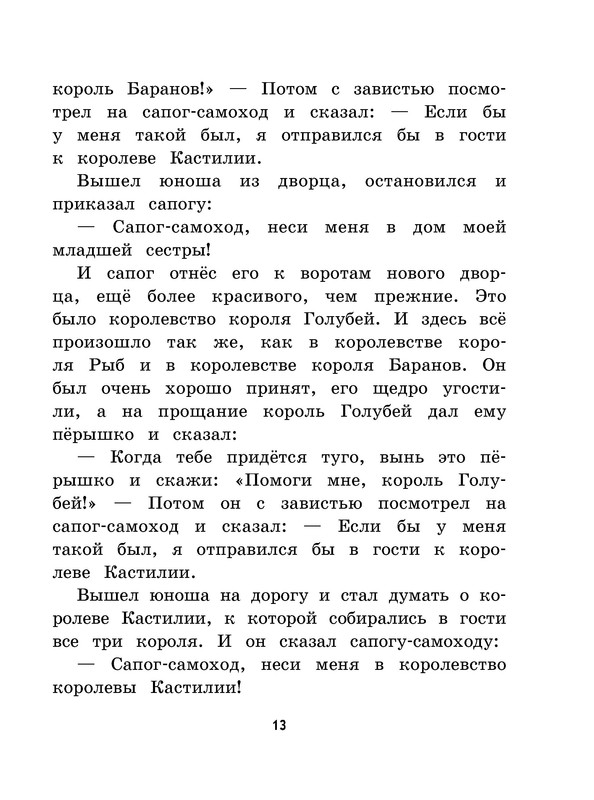 король Баранов!» — Потом с завистью посмотрел на сапог-самоход и сказал: — Если бы у меня такой был, я отправился бы в гости к королеве Кастилии.

Вышел юноша из дворца, остановился и приказал сапогу:

— Сапог-самоход, неси меня в дом моей младшей сестры!

И сапог отнёс его к воротам нового дворца, ещё более красивого, чем прежние. Это было королевство короля Голубей. И здесь всё произошло так же, как в королевстве короля Рыб и в королевстве короля Баранов. Он был очень хорошо принят, его щедро угостили, а на прощание король Голубей дал ему пёрышко и сказал:

— Когда тебе придётся туго, вынь это пёрышко и скажи: «Помоги мне, король Голубей!» — Потом он с завистью посмотрел на сапог-самоход и сказал: — Если бы у меня такой был, я отправился бы в гости к королеве Кастилии.

Вышел юноша на дорогу и стал думать о королеве Кастилии, к которой собирались в гости все три короля. И он сказал сапогу-самоходу:

— Сапог-самоход, неси меня в королевство королевы Кастилии!

13